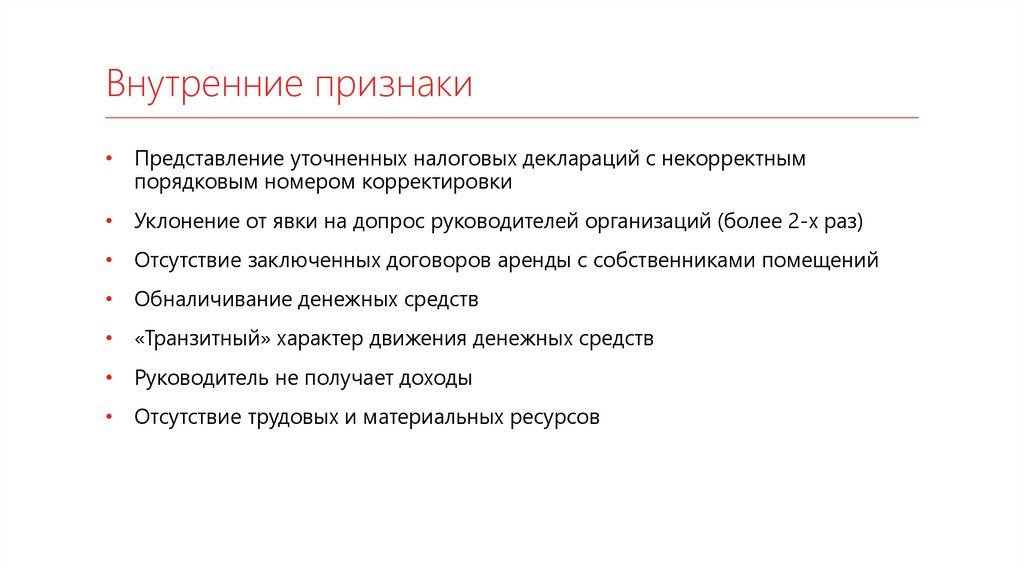 Внутренние признаки

• Представление уточненных налоговых деклараций с некорректным порядковым номером корректировки
• Уклонение от явки на допрос руководителей организаций (более 2-х раз)
• Отсутствие заключенных договоров аренды с собственниками помещений
• Обналичивание денежных средств
• «Транзитный» характер движения денежных средств
• Руководитель не получает доходы
• Отсутствие трудовых и материальных ресурсов